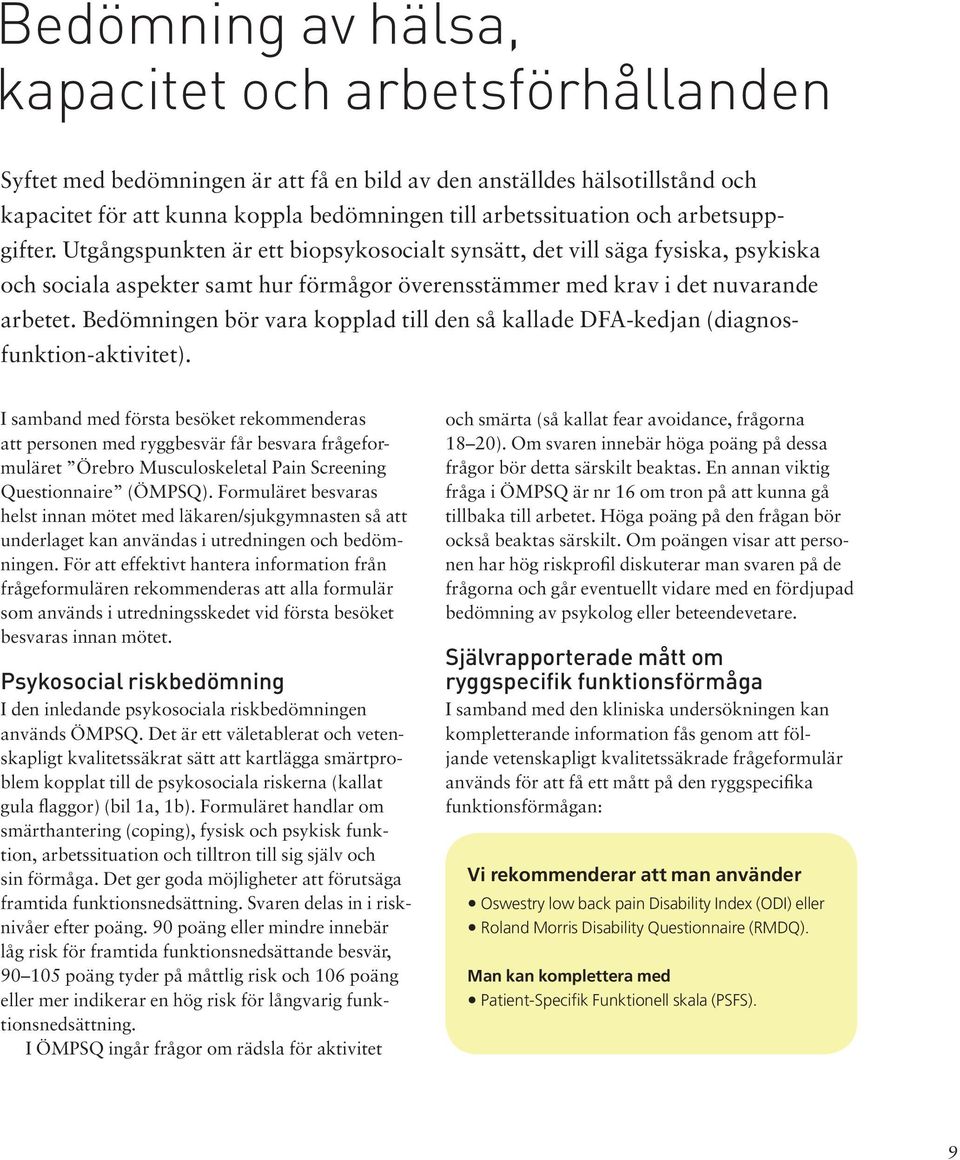 Bedömning av hälsa, kapacitet och arbetsförhållanden

Syftet med bedömningen är att få en bild av den anställdes hälsotillstånd och kapacitet för att kunna koppla bedömningen till arbetssituation och arbetsuppgifter. Utgångspunkten är ett biopsykosocialt synsätt, det vill säga fysiska, psykiska och sociala aspekter samt hur förmågor överensstämmer med krav i det nuvarande arbetet. Bedömningen bör vara kopplad till den så kallade DFA-kedjan (diagnos-funktion-aktivitet).

I samband med första besöket rekommenderas att personen med ryggbesvär får besvara frågeformuläret ”Örebro Musculoskeletal Pain Screening Questionnaire” (ÖMPSQ). Formuläret besvaras helst innan mötet med läkaren/sjukgymnasten så att underlaget kan användas i utredningen och bedömningen. För att effektivt hantera information från frågeformulären rekommenderas att alla formulär som används i utredningsskedet vid första besöket besvaras innan mötet.

Psykosocial riskbedömning

I den inledande psykosociala riskbedömningen används ÖMPSQ. Det är ett väletablerat och vetenskapligt kvalitetssäkrat sätt att kartlägga smärtproblem kopplat till de psykosociala riskerna (kallat gula flaggor) (bil 1a, 1b). Formuläret handlar om smärthantering (coping), fysisk och psykisk funktion, arbetssituation och tilltron till sig själv och sin förmåga. Det ger goda möjligheter att förutsäga framtida funktionsnedsättning. Svaren delas in i risknivåer efter poäng. 90 poäng eller mindre innebär låg risk för framtida funktionsnedsättande besvär, 90–105 poäng tyder på måttlig risk och 106 poäng eller mer indikerar en hög risk för långvarig funktionsnedsättning.

I ÖMPSQ ingår frågor om rädsla för aktivitet och smärta (så kallat fear avoidance, frågorna 18–20). Om svaren innebär höga poäng på dessa frågor bör detta särskilt beaktas. En annan viktig fråga i ÖMPSQ är nr 16 om tron på att kunna gå tillbaka till arbetet. Höga poäng på den frågan bör också beaktas särskilt. Om poängen visar att personen har hög riskprofil diskuterar man svaren på de frågorna och går eventuellt vidare med en fördjupad bedömning av psykolog eller beteendevetare.

Självrapporterade mått om ryggspecifik funktionsförmåga

I samband med den kliniska undersökningen kan kompletterande information fås genom att följande vetenskapligt kvalitetssäkrade frågeformulär används för att få ett mått på den ryggspecifika funktionsförmågan:

Vi rekommenderar att man använder
• Oswestry low back pain Disability Index (ODI) eller
• Roland Morris Disability Questionnaire (RMDQ).

Man kan komplettera med
• Patient-Specifik Funktionell skala (PSFS).

9